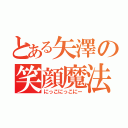 とある矢澤の
笑顔魔法
にっこにっこにー